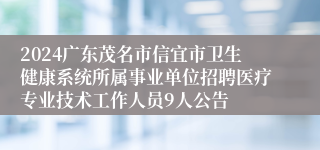 2024广东茂名市信宜市卫生健康系统所属事业单位招聘医疗专业技术工作人员9人公告